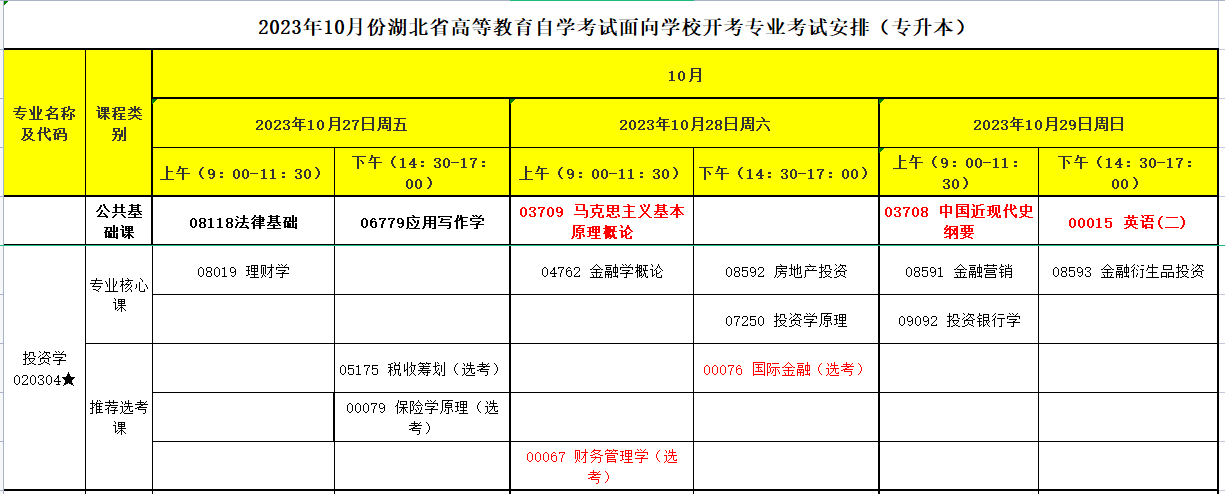 2023年10月份湖北省高等教育自学考试面向学校开考专业考试安排（专升本）

| 专业名称及代码 | 课程类别 | 10月 | | | | | |
|---|---|---|---|---|---|---|---|
| | | 2023年10月27日周五 | | 2023年10月28日周六 | | 2023年10月29日周日 | |
| | | 上午（9：00-11：30） | 下午（14：30-17：00） | 上午（9：00-11：30） | 下午（14：30-17：00） | 上午（9：00-11：30） | 下午（14：30-17：00） |
| | 公共基础课 | 08118法律基础 | 06779应用写作学 | 03709 马克思主义基本原理概论 | | 03708 中国近现代史纲要 | 00015 英语(二) |
| 投资学 020304★ | 专业核心课 | 08019 理财学 | | 04762 金融学概论 | 08592 房地产投资 | 08591 金融营销 | 08593 金融衍生品投资 |
| | | | | | 07250 投资学原理 | 09092 投资银行学 | |
| | 推荐选考课 | | 05175 税收筹划（选考） | | 00076 国际金融（选考） | | |
| | | | 00079 保险学原理（选考） | | | | |
| | | | | 00067 财务管理学（选考） | | | |